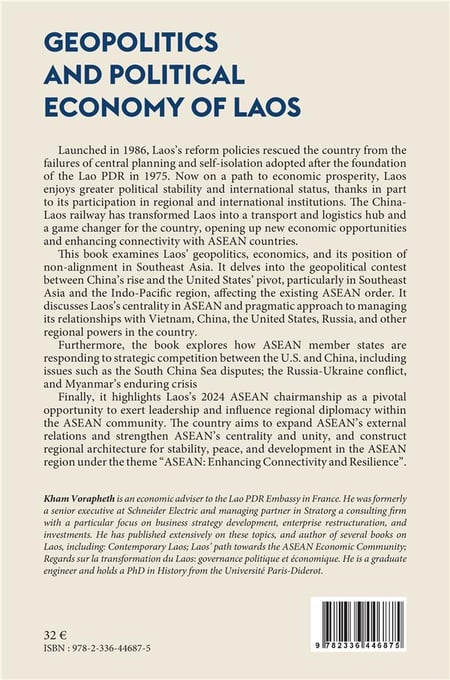 GEOPOLITICS AND POLITICAL ECONOMY OF LAOS

Launched in 1986, Laos's reform policies rescued the country from the failures of central planning and self-isolation adopted after the foundation of the Lao PDR in 1975. Now on a path to economic prosperity, Laos enjoys greater political stability and international status, thanks in part to its participation in regional and international institutions. The China-Laos railway has transformed Laos into a transport and logistics hub and a game changer for the country, opening up new economic opportunities and enhancing connectivity with ASEAN countries.

This book examines Laos' geopolitics, economics, and its position of non-alignment in Southeast Asia. It delves into the geopolitical contest between China's rise and the United States' pivot, particularly in Southeast Asia and the Indo-Pacific region, affecting the existing ASEAN order. It discusses Laos's centrality in ASEAN and pragmatic approach to managing its relationships with Vietnam, China, the United States, Russia, and other regional powers in the country.

Furthermore, the book explores how ASEAN member states are responding to strategic competition between the U.S. and China, including issues such as the South China Sea disputes; the Russia-Ukraine conflict, and Myanmar's enduring crisis

Finally, it highlights Laos's 2024 ASEAN chairmanship as a pivotal opportunity to exert leadership and influence regional diplomacy within the ASEAN community. The country aims to expand ASEAN's external relations and strengthen ASEAN's centrality and unity, and construct regional architecture for stability, peace, and development in the ASEAN region under the theme "ASEAN: Enhancing Connectivity and Resilience".

Kham Vorapheth is an economic adviser to the Lao PDR Embassy in France. He was formerly a senior executive at Schneider Electric and managing partner in Stratorg a consulting firm with a particular focus on business strategy development, enterprise restructuration, and investments. He has published extensively on these topics, and author of several books on Laos, including: Contemporary Laos; Laos' path towards the ASEAN Economic Community; Regards sur la transformation du Laos: governance politique et économique. He is a graduate engineer and holds a PhD in History from the Université Paris-Diderot.

32 €
ISBN : 978-2-336-44687-5

9 782336 446875